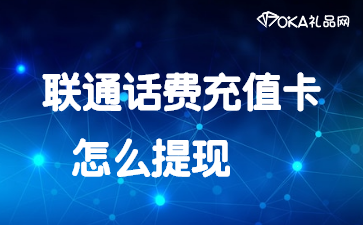 OKA礼品网

联通话费充值卡

怎么提现